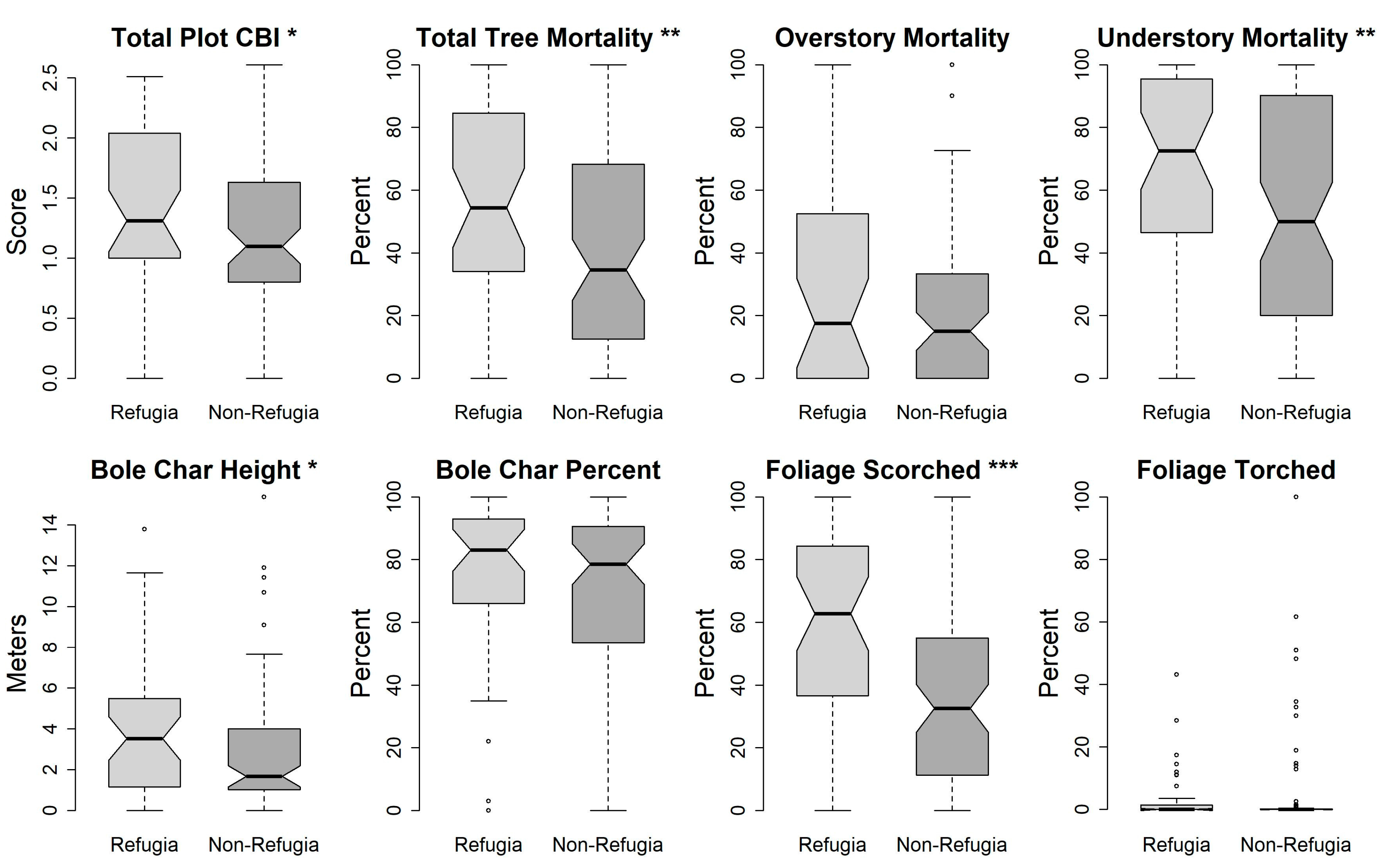 Total Plot CBI *

Score

0.0 0.5 1.0 1.5 2.0 2.5

Refugia Non-Refugia

Total Tree Mortality **

Percent

0 20 40 60 80 100

Refugia Non-Refugia

Overstory Mortality

Percent

0 20 40 60 80 100

Refugia Non-Refugia

Understory Mortality **

Percent

0 20 40 60 80 100

Refugia Non-Refugia

Bole Char Height *

Meters

0 2 4 6 8 10 12 14

Refugia Non-Refugia

Bole Char Percent

Percent

0 20 40 60 80 100

Refugia Non-Refugia

Foliage Scorched ***

Percent

0 20 40 60 80 100

Refugia Non-Refugia

Foliage Torched

Percent

0 20 40 60 80 100

Refugia Non-Refugia